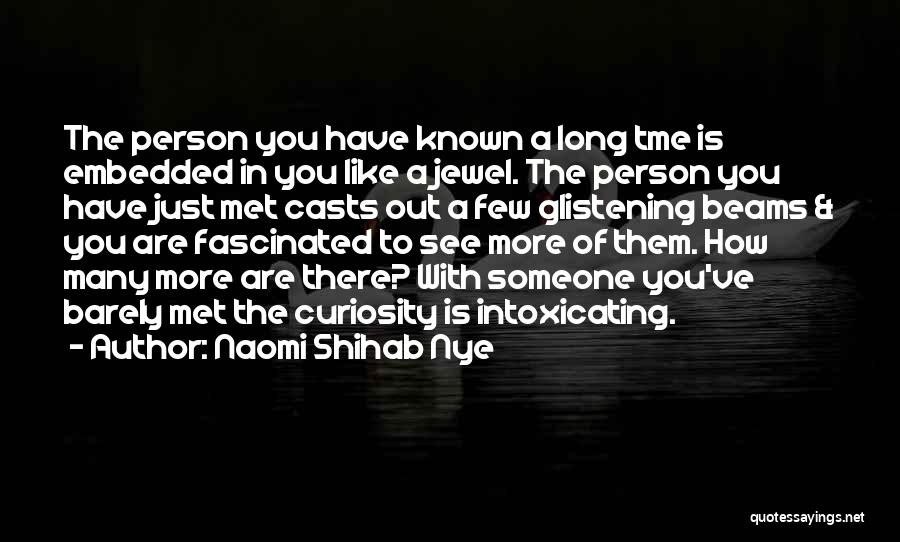 The person you have known a long tme is embedded in you like a jewel. The person you have just met casts out a few glistening beams & you are fascinated to see more of them. How many more are there? With someone you've barely met the curiosity is intoxicating.

- Author: Naomi Shihab Nye

quotessayings.net